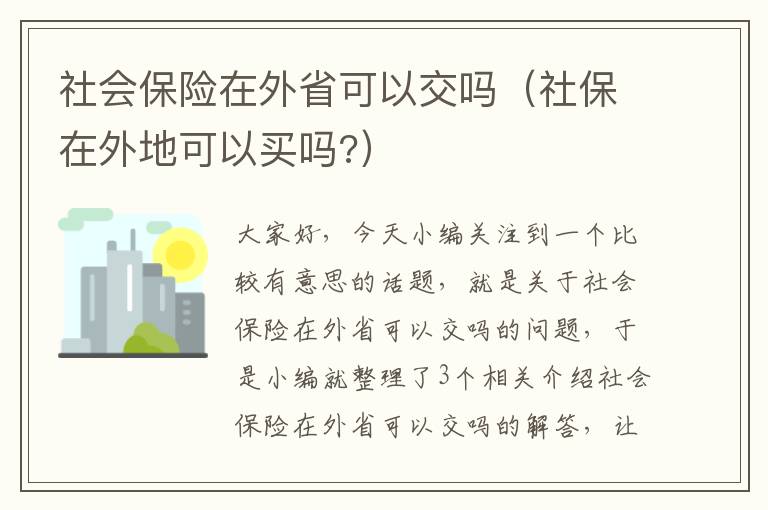 社会保险在外省可以交吗（社保在外地可以买吗?）

大家好，今天小编关注到一个比较有意思的话题，就是关于社会保险在外省可以交吗的问题，于是小编就整理了3个相关介绍社会保险在外省可以交吗的解答，让